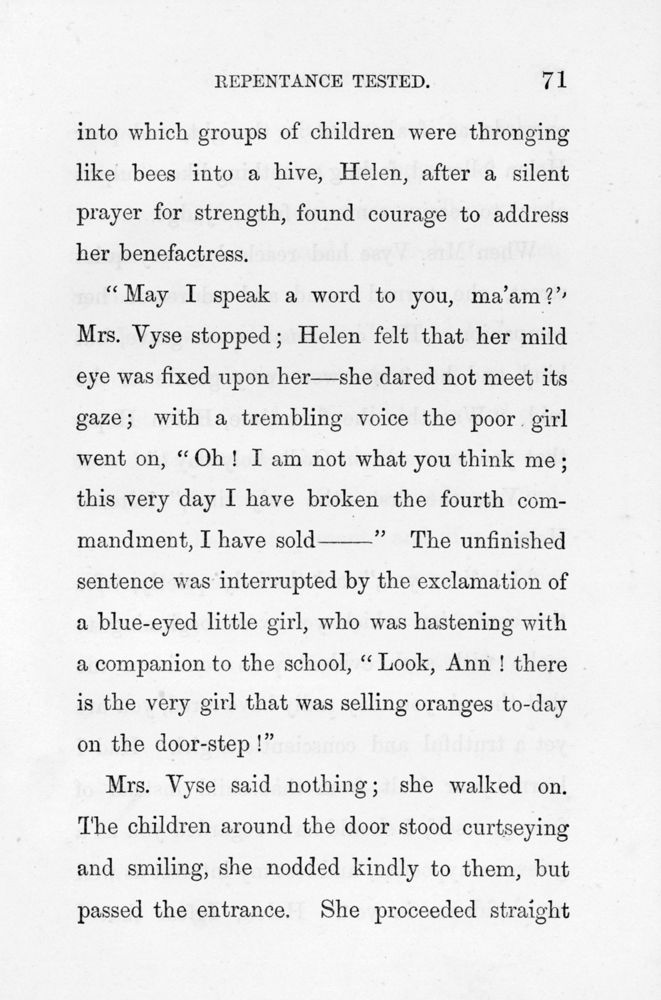 REPENTANCE TESTED. 71

into which groups of children were thronging like bees into a hive, Helen, after a silent prayer for strength, found courage to address her benefactress.

"May I speak a word to you, ma'am?" Mrs. Vyse stopped; Helen felt that her mild eye was fixed upon her—she dared not meet its gaze; with a trembling voice the poor girl went on, "Oh! I am not what you think me; this very day I have broken the fourth commandment, I have sold——" The unfinished sentence was interrupted by the exclamation of a blue-eyed little girl, who was hastening with a companion to the school, "Look, Ann! there is the very girl that was selling oranges to-day on the door-step!"

Mrs. Vyse said nothing; she walked on. The children around the door stood curtseying and smiling, she nodded kindly to them, but passed the entrance. She proceeded straight